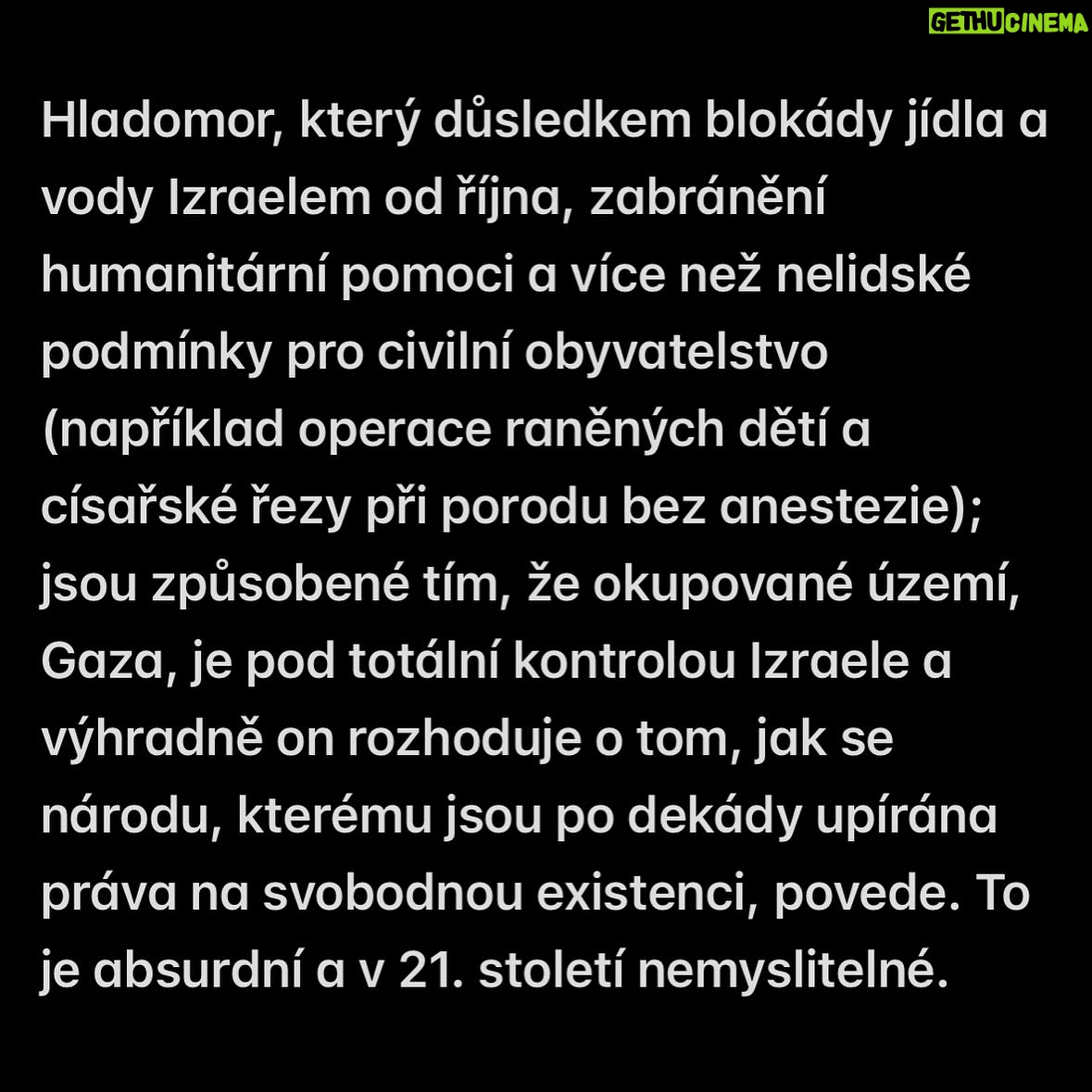 Hladomor, který důsledkem blokády jídla a vody Izraelem od října, zabránění humanitární pomoci a více než nelidské podmínky pro civilní obyvatelstvo (například operace raněných dětí a císařské řezy při porodu bez anestezie); jsou způsobené tím, že okupované území, Gaza, je pod totální kontrolou Izraele a výhradně on rozhoduje o tom, jak se národu, kterému jsou po dekády upírána práva na svobodnou existenci, povede. To je absurdní a v 21. století nemyslitelné.

GETHUCINEMA